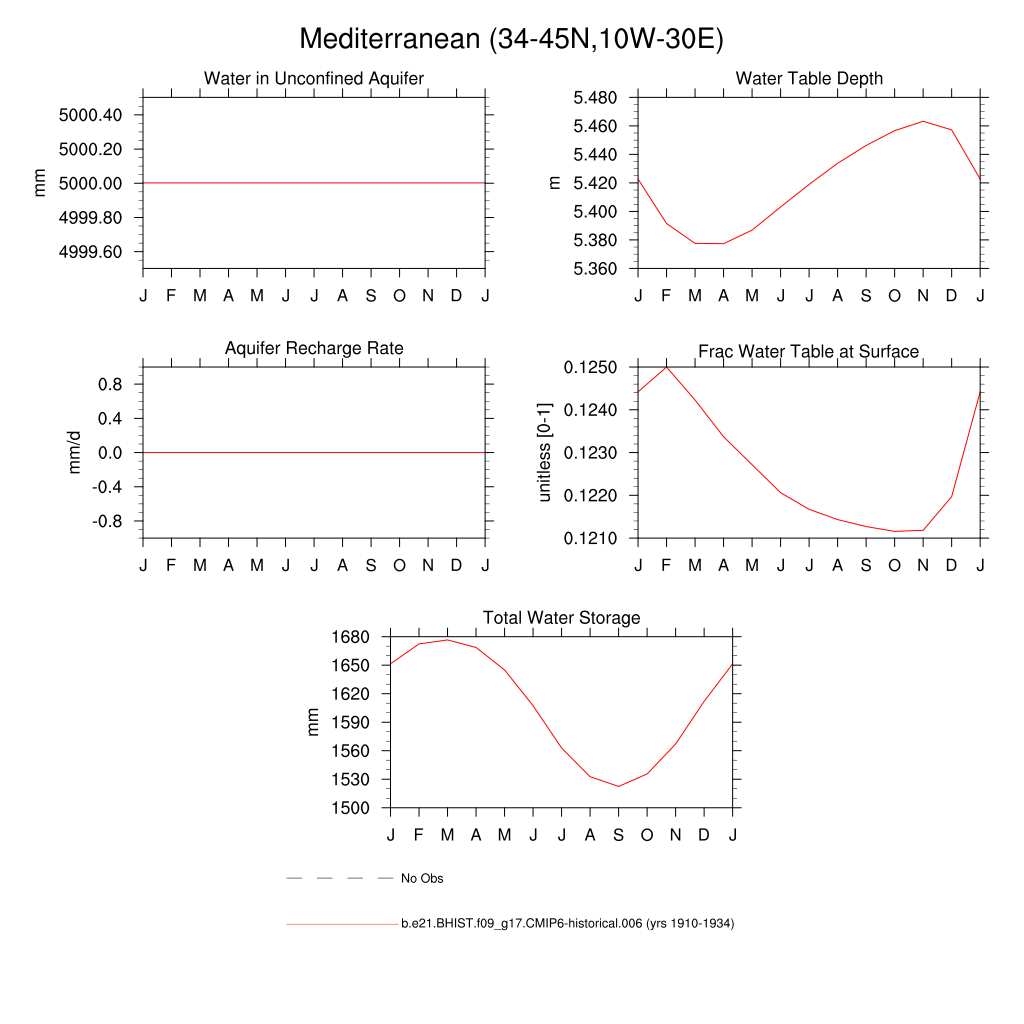 Mediterranean (34-45N,10W-30E)

Water in Unconfined Aquifer

mm

5000.40
5000.20
5000.00
4999.80
4999.60

J F M A M J J A S O N D J

Water Table Depth

m

5.480
5.460
5.440
5.420
5.400
5.380
5.360

J F M A M J J A S O N D J

Aquifer Recharge Rate

mm/d

0.8
0.4
0.0
-0.4
-0.8

J F M A M J J A S O N D J

Frac Water Table at Surface

unitless [0-1]

0.1250
0.1240
0.1230
0.1220
0.1210

J F M A M J J A S O N D J

Total Water Storage

mm

1680
1650
1620
1590
1560
1530
1500

J F M A M J J A S O N D J

No Obs

b.e21.BHIST.f09_g17.CMIP6-historical.006 (yrs 1910-1934)